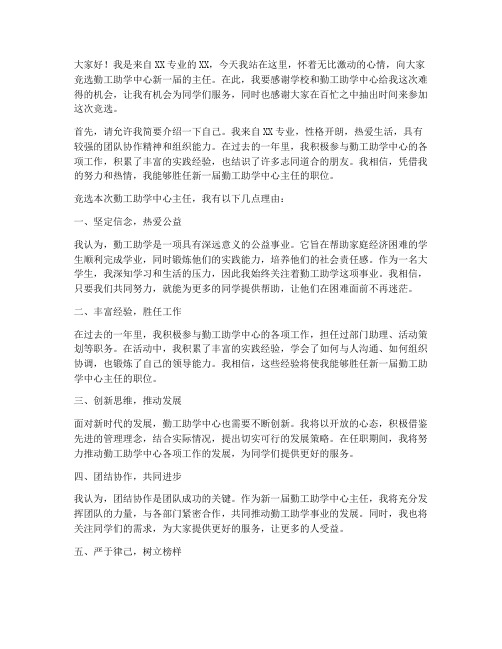 大家好！我是来自XX专业的XX，今天我站在这里，怀着无比激动的心情，向大家竞选勤工助学中心新一届的主任。在此，我要感谢学校和勤工助学中心给我这次难得的机会，让我有机会为同学们服务，同时也感谢大家在百忙之中抽出时间来参加这次竞选。

首先，请允许我简要介绍一下自己。我来自XX专业，性格开朗，热爱生活，具有较强的团队协作精神和组织能力。在过去的一年里，我积极参与勤工助学中心的各项工作，积累了丰富的实践经验，也结识了许多志同道合的朋友。我相信，凭借我的努力和热情，我能够胜任新一届勤工助学中心主任的职位。

竞选本次勤工助学中心主任，我有以下几点理由：

一、坚定信念，热爱公益

我认为，勤工助学是一项具有深远意义的公益事业。它旨在帮助家庭经济困难的学生顺利完成学业，同时锻炼他们的实践能力，培养他们的社会责任感。作为一名大学生，我深知学习和生活的压力，因此我始终关注着勤工助学这项事业。我相信，只要我们共同努力，就能为更多的同学提供帮助，让他们在困难面前不再迷茫。

二、丰富经验，胜任工作

在过去的一年里，我积极参与勤工助学中心的各项工作，担任过部门助理、活动策划等职务。在活动中，我积累了丰富的实践经验，学会了如何与人沟通、如何组织协调，也锻炼了自己的领导能力。我相信，这些经验将使我能够胜任新一届勤工助学中心主任的职位。

三、创新思维，推动发展

面对新时代的发展，勤工助学中心也需要不断创新。我将以开放的心态，积极借鉴先进的管理理念，结合实际情况，提出切实可行的发展策略。在任职期间，我将努力推动勤工助学中心各项工作的发展，为同学们提供更好的服务。

四、团结协作，共同进步

我认为，团结协作是团队成功的关键。作为新一届勤工助学中心主任，我将充分发挥团队的力量，与各部门紧密合作，共同推动勤工助学事业的发展。同时，我也将关注同学们的需求，为大家提供更好的服务，让更多的人受益。

五、严于律己，树立榜样